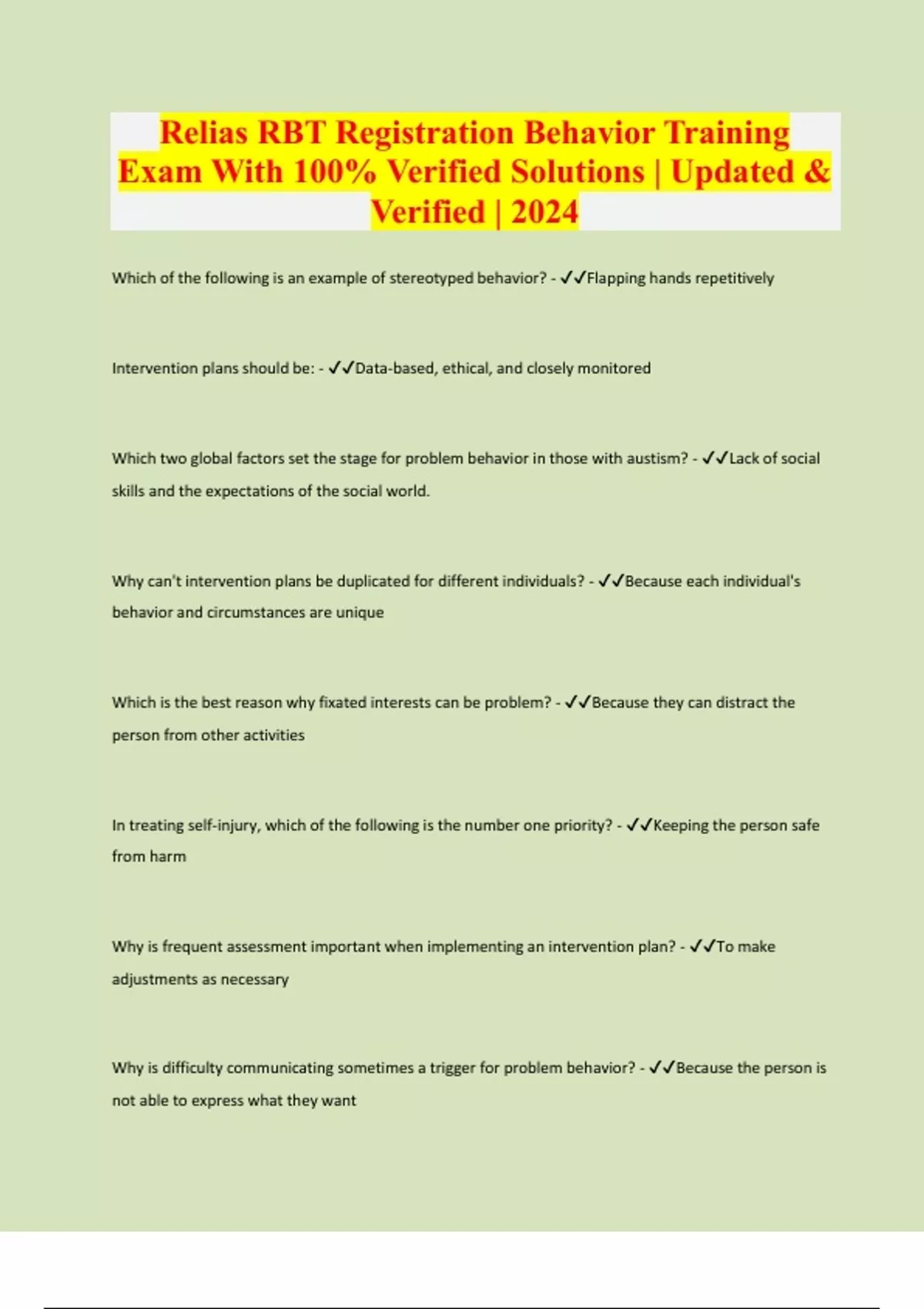 Relias RBT Registration Behavior Training Exam With 100% Verified Solutions | Updated & Verified | 2024

Which of the following is an example of stereotyped behavior? - ✓✓Flapping hands repetitively

Intervention plans should be: - ✓✓Data-based, ethical, and closely monitored

Which two global factors set the stage for problem behavior in those with austism? - ✓✓Lack of social skills and the expectations of the social world.

Why can't intervention plans be duplicated for different individuals? - ✓✓Because each individual's behavior and circumstances are unique

Which is the best reason why fixated interests can be problem? - ✓✓Because they can distract the person from other activities

In treating self-injury, which of the following is the number one priority? - ✓✓Keeping the person safe from harm

Why is frequent assessment important when implementing an intervention plan? - ✓✓To make adjustments as necessary

Why is difficulty communicating sometimes a trigger for problem behavior? - ✓✓Because the person is not able to express what they want